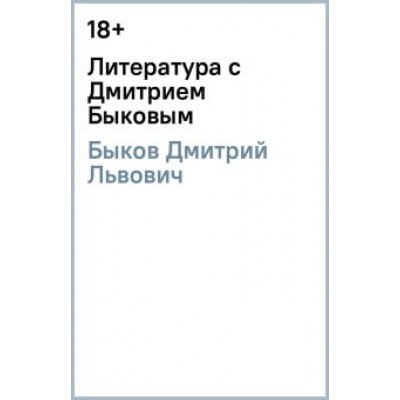 18+

Литература с Дмитрием Быковым

Быков Дмитрий Львович